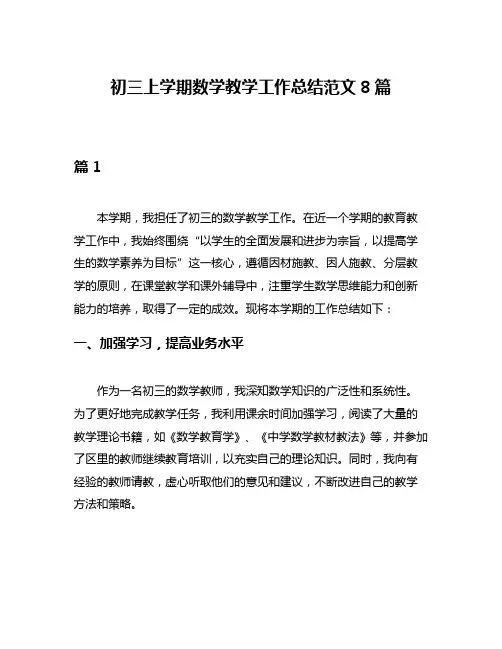 初三上学期数学教学工作总结范文 8 篇

篇 1

本学期，我担任了初三的数学教学工作。在近一个学期的教育教学工作中，我始终围绕“以学生的全面发展和进步为宗旨，以提高学生的数学素养为目标”这一核心，遵循因材施教、因人施教、分层教学的原则，在课堂教学和课外辅导中，注重学生数学思维能力和创新能力的培养，取得了一定的成效。现将本学期的工作总结如下：

一、加强学习，提高业务水平

作为一名初三的数学教师，我深知数学知识的广泛性和系统性。为了更好地完成教学任务，我利用课余时间加强学习，阅读了大量的教学理论书籍，如《数学教育学》、《中学数学教材教法》等，并参加了区里的教师继续教育培训，以充实自己的理论知识。同时，我向有经验的教师请教，虚心听取他们的意见和建议，不断改进自己的教学方法和策略。